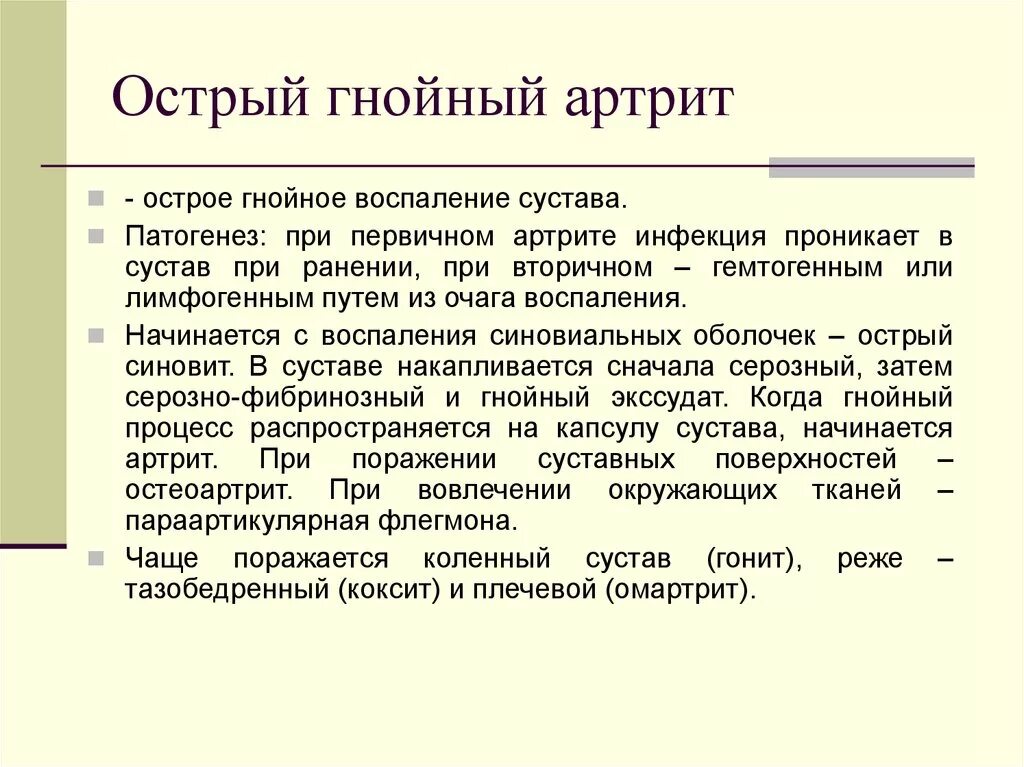 Острый гнойный артрит

- острое гнойное воспаление сустава.

Патогенез: при первичном артрите инфекция проникает в сустав при ранении, при вторичном – гемтогенным или лимфогенным путем из очага воспаления.

Начинается с воспаления синовиальных оболочек – острый синовит. В суставе накапливается сначала серозный, затем серозно-фибринозный и гнойный экссудат. Когда гнойный процесс распространяется на капсулу сустава, начинается артрит. При поражении суставных поверхностей – остеоартрит. При вовлечении окружающих тканей – параартикулярная флегмона.

Чаще поражается коленный сустав (гонит), реже – тазобедренный (коксит) и плечевой (омартрит).